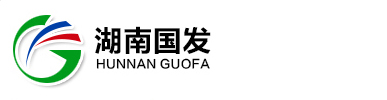 湖南国发
HUNNAN GUOFA